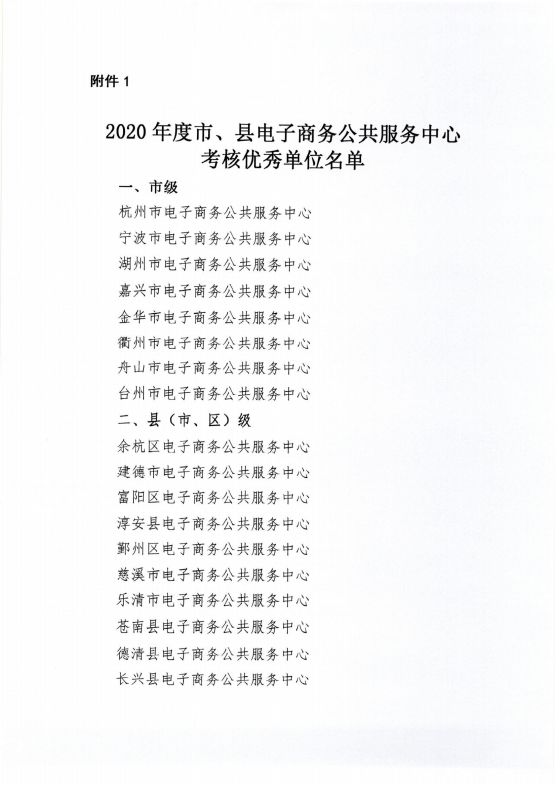 附件 1

2020 年度市、县电子商务公共服务中心考核优秀单位名单

一、市级

杭州市电子商务公共服务中心

宁波市电子商务公共服务中心

湖州市电子商务公共服务中心

嘉兴市电子商务公共服务中心

金华市电子商务公共服务中心

衢州市电子商务公共服务中心

舟山市电子商务公共服务中心

台州市电子商务公共服务中心

二、县（市、区）级

余杭区电子商务公共服务中心

建德市电子商务公共服务中心

富阳区电子商务公共服务中心

淳安县电子商务公共服务中心

鄞州区电子商务公共服务中心

慈溪市电子商务公共服务中心

乐清市电子商务公共服务中心

苍南县电子商务公共服务中心

德清县电子商务公共服务中心

长兴县电子商务公共服务中心